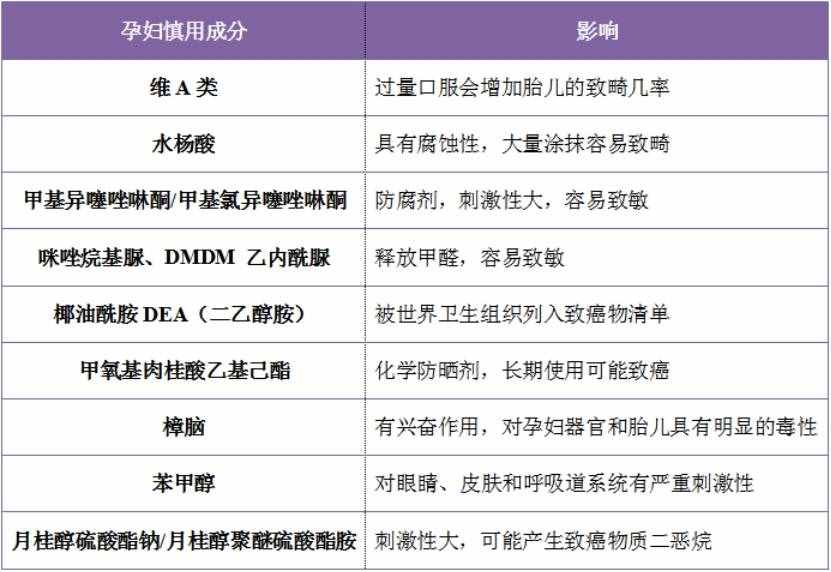 | 孕妇慎用成分 | 影响 |
|---|---|
| 维 A 类 | 过量口服会增加胎儿的致畸几率 |
| 水杨酸 | 具有腐蚀性，大量涂抹容易致畸 |
| 甲基异噻唑啉酮/甲基氯异噻唑啉酮 | 防腐剂，刺激性大，容易致敏 |
| 咪唑烷基脲、DMDM 乙内酰脲 | 释放甲醛，容易致敏 |
| 椰油酰胺 DEA（二乙醇胺） | 被世界卫生组织列入致癌物清单 |
| 甲氧基肉桂酸乙基己酯 | 化学防晒剂，长期使用可能致癌 |
| 樟脑 | 有兴奋作用，对孕妇器官和胎儿具有明显的毒性 |
| 苯甲醇 | 对眼睛、皮肤和呼吸道系统有严重刺激性 |
| 月桂醇硫酸酯钠/月桂醇聚醚硫酸酯胺 | 刺激性大，可能产生致癌物质二恶烷 |